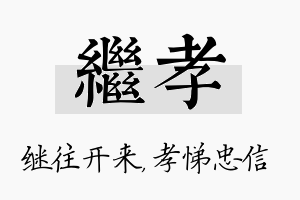 繼孝

继往开来，孝悌忠信